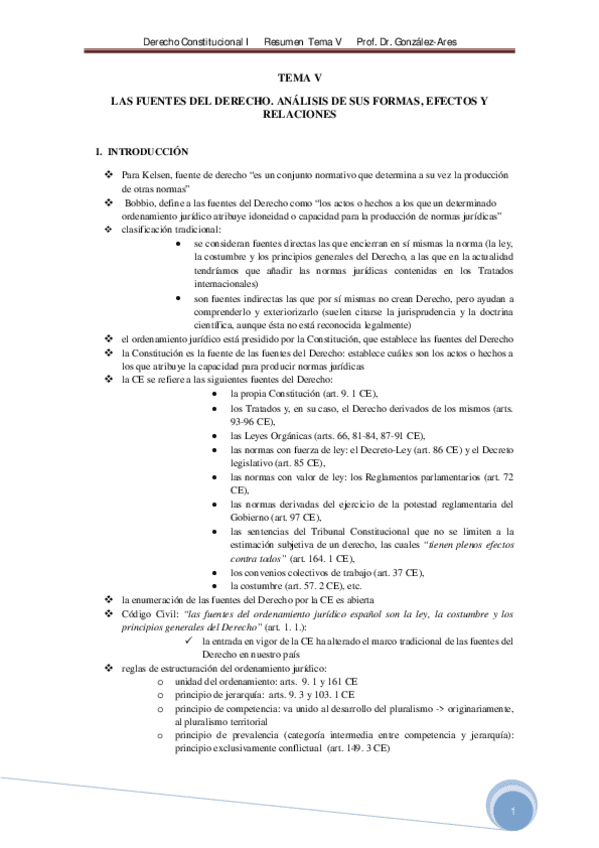 Derecho Constitucional I    Resumen Tema V    Prof. Dr. González-Ares

TEMA V

LAS FUENTES DEL DERECHO. ANÁLISIS DE SUS FORMAS, EFECTOS Y RELACIONES

I. INTRODUCCIÓN

❖ Para Kelsen, fuente de derecho "es un conjunto normativo que determina a su vez la producción de otras normas"
❖ Bobbio, define a las fuentes del Derecho como "los actos o hechos a los que un determinado ordenamiento jurídico atribuye idoneidad o capacidad para la producción de normas jurídicas"
❖ clasificación tradicional:
• se consideran fuentes directas las que encierran en sí mismas la norma (la ley, la costumbre y los principios generales del Derecho, a las que en la actualidad tendríamos que añadir las normas jurídicas contenidas en los Tratados internacionales)
• son fuentes indirectas las que por sí mismas no crean Derecho, pero ayudan a comprenderlo y exteriorizarlo (suelen citarse la jurisprudencia y la doctrina científica, aunque ésta no está reconocida legalmente)
❖ el ordenamiento jurídico está presidido por la Constitución, que establece las fuentes del Derecho
❖ la Constitución es la fuente de las fuentes del Derecho: establece cuáles son los actos o hechos a los que atribuye la capacidad para producir normas jurídicas
❖ la CE se refiere a las siguientes fuentes del Derecho:
• la propia Constitución (art. 9. 1 CE),
• los Tratados y, en su caso, el Derecho derivados de los mismos (arts. 93-96 CE),
• las Leyes Orgánicas (arts. 66, 81-84, 87-91 CE),
• las normas con fuerza de ley: el Decreto-Ley (art. 86 CE) y el Decreto legislativo (art. 85 CE),
• las normas con valor de ley: los Reglamentos parlamentarios (art. 72 CE),
• las normas derivadas del ejercicio de la potestad reglamentaria del Gobierno (art. 97 CE),
• las sentencias del Tribunal Constitucional que no se limiten a la estimación subjetiva de un derecho, las cuales "tienen plenos efectos contra todos" (art. 164. 1 CE),
• los convenios colectivos de trabajo (art. 37 CE),
• la costumbre (art. 57. 2 CE), etc.
❖ la enumeración de las fuentes del Derecho por la CE es abierta
❖ Código Civil: "las fuentes del ordenamiento jurídico español son la ley, la costumbre y los principios generales del Derecho" (art. 1. 1.):
✓ la entrada en vigor de la CE ha alterado el marco tradicional de las fuentes del Derecho en nuestro país
❖ reglas de estructuración del ordenamiento jurídico:
o unidad del ordenamiento: arts. 9. 1 y 161 CE
o principio de jerarquía: arts. 9. 3 y 103. 1 CE
o principio de competencia: va unido al desarrollo del pluralismo -> originariamente, al pluralismo territorial
o principio de prevalencia (categoría intermedia entre competencia y jerarquía): principio exclusivamente conflictual (art. 149. 3 CE)

1